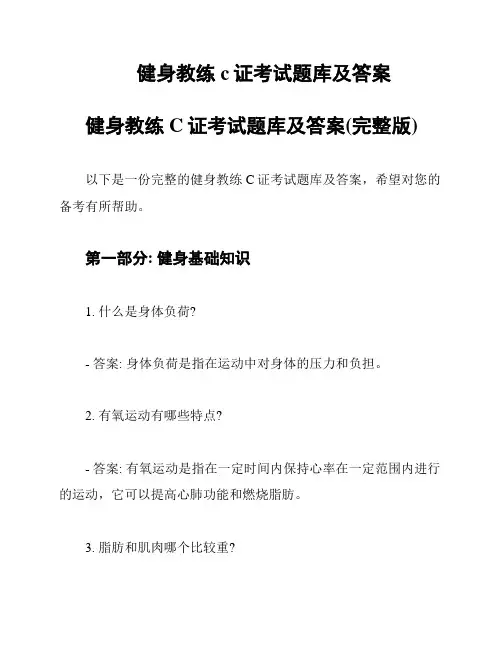 健身教练 c 证考试题库及答案

健身教练 C 证考试题库及答案(完整版)

以下是一份完整的健身教练 C 证考试题库及答案，希望对您的备考有所帮助。

第一部分: 健身基础知识

1. 什么是身体负荷?

- 答案: 身体负荷是指在运动中对身体的压力和负担。

2. 有氧运动有哪些特点?

- 答案: 有氧运动是指在一定时间内保持心率在一定范围内进行的运动，它可以提高心肺功能和燃烧脂肪。

3. 脂肪和肌肉哪个比较重?